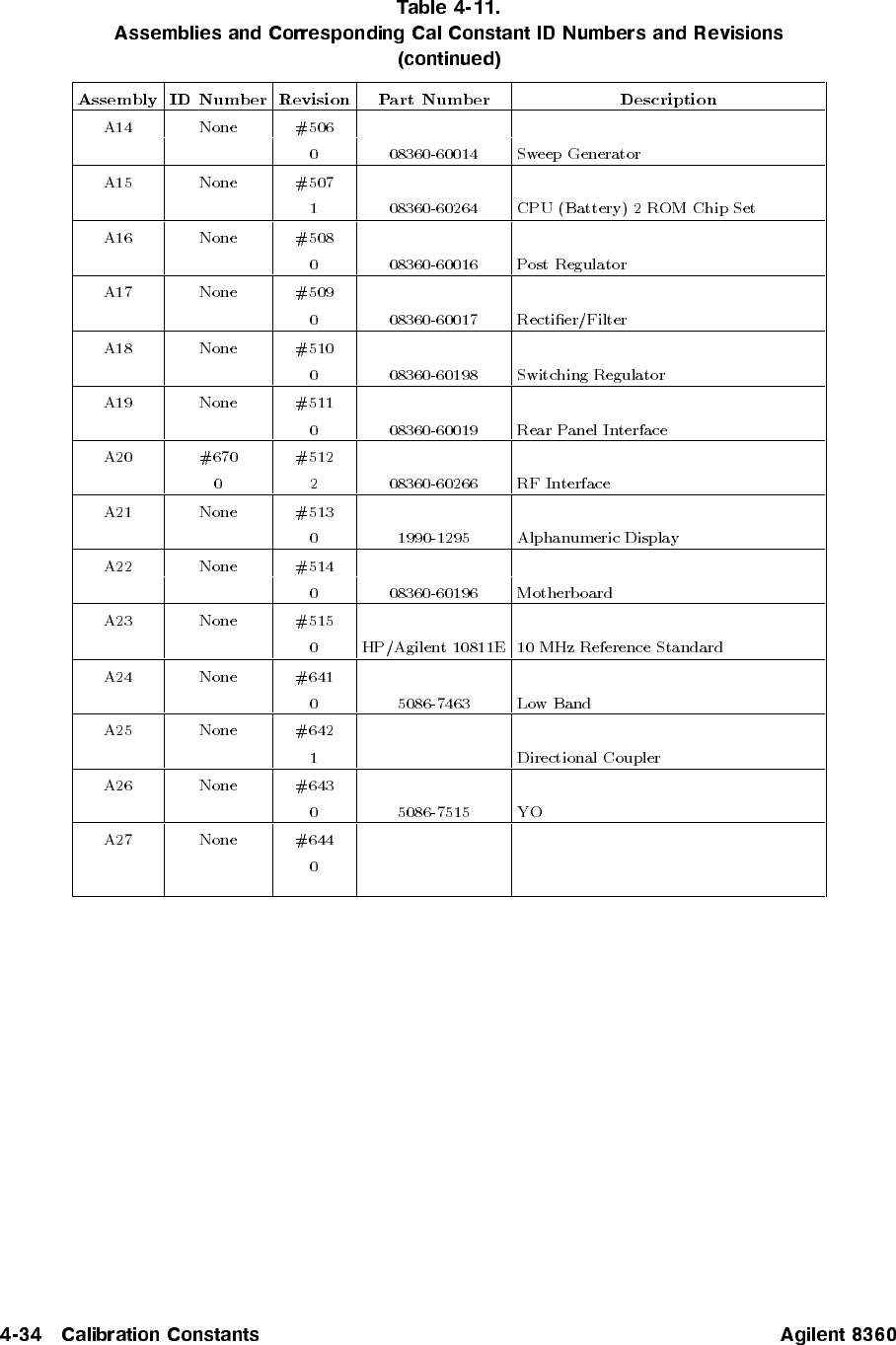 Table 4-11.
Assemblies and Corresponding Cal Constant ID Numbers and Revisions
(continued)

| Assembly | ID Number | Revision | Part Number | Description |
|---|---|---|---|---|
| A14 | None | #506 | | |
| | | 0 | 08360-60014 | Sweep Generator |
| A15 | None | #507 | | |
| | | 1 | 08360-60264 | CPU (Battery) 2 ROM Chip Set |
| A16 | None | #508 | | |
| | | 0 | 08360-60016 | Post Regulator |
| A17 | None | #509 | | |
| | | 0 | 08360-60017 | Rectifier/Filter |
| A18 | None | #510 | | |
| | | 0 | 08360-60198 | Switching Regulator |
| A19 | None | #511 | | |
| | | 0 | 08360-60019 | Rear Panel Interface |
| A20 | #670 | #512 | | |
| | 0 | 2 | 08360-60266 | RF Interface |
| A21 | None | #513 | | |
| | | 0 | 1990-1295 | Alphanumeric Display |
| A22 | None | #514 | | |
| | | 0 | 08360-60196 | Motherboard |
| A23 | None | #515 | | |
| | | 0 | HP/Agilent 10811E | 10 MHz Reference Standard |
| A24 | None | #641 | | |
| | | 0 | 5086-7463 | Low Band |
| A25 | None | #642 | | |
| | | 1 | | Directional Coupler |
| A26 | None | #643 | | |
| | | 0 | 5086-7515 | YO |
| A27 | None | #644 | | |
| | | 0 | | |

4-34 Calibration Constants Agilent 8360